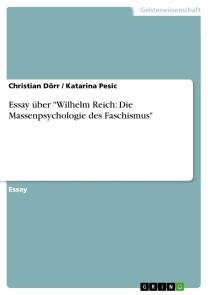 Geisteswissenschaft

Christian Dörr / Katarina Pesic

Essay über "Wilhelm Reich: Die Massenpsychologie des Faschismus"

Essay

GRIN